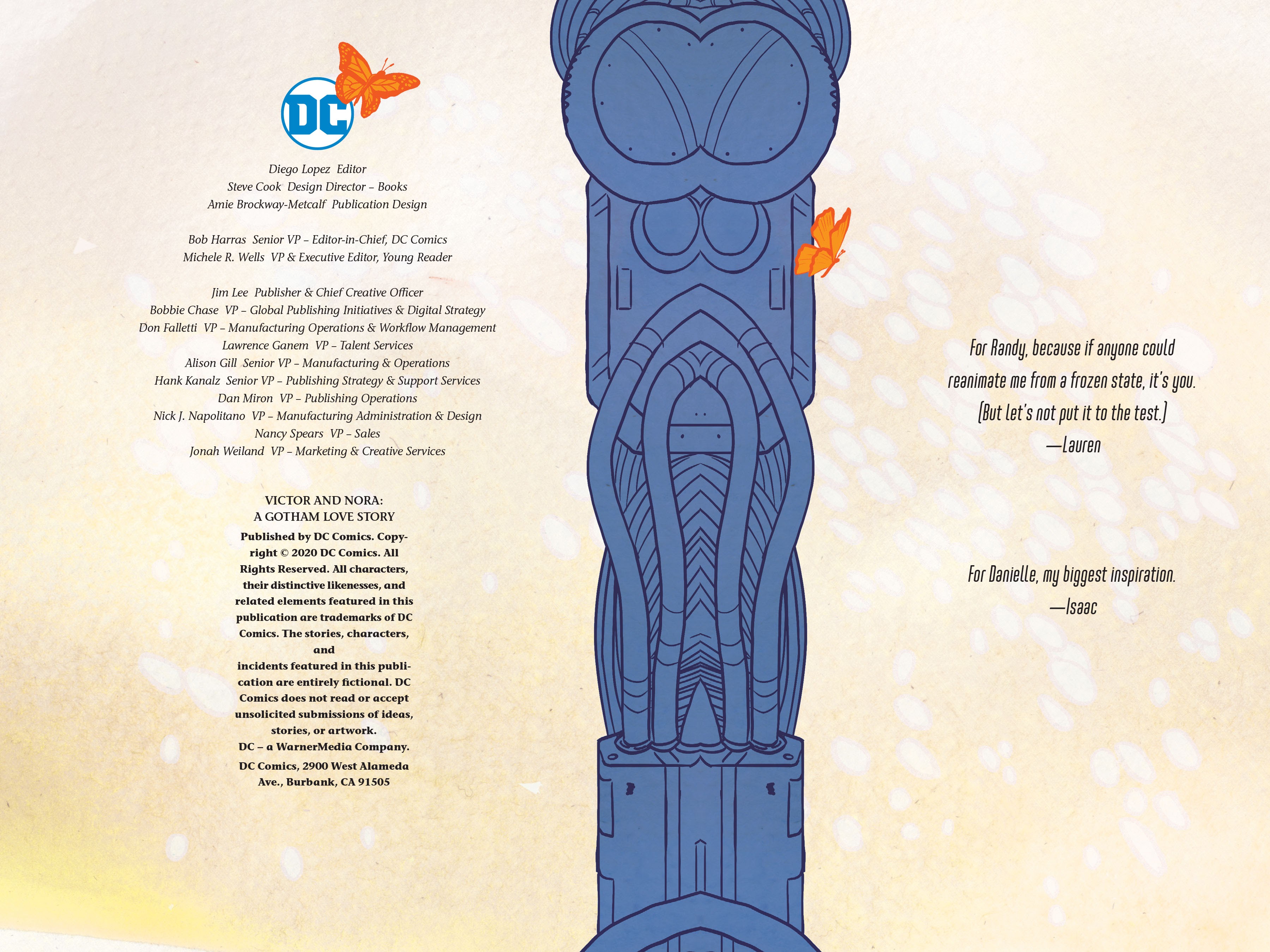 DC

Diego Lopez Editor
Steve Cook Design Director – Books
Amie Brockway-Metcalf Publication Design

Bob Harras Senior VP – Editor-in-Chief, DC Comics
Michele R. Wells VP & Executive Editor, Young Reader

Jim Lee Publisher & Chief Creative Officer
Bobbie Chase VP – Global Publishing Initiatives & Digital Strategy
Don Falletti VP – Manufacturing Operations & Workflow Management
Lawrence Ganem VP – Talent Services
Alison Gill Senior VP – Manufacturing & Operations
Hank Kanalz Senior VP – Publishing Strategy & Support Services
Dan Miron VP – Publishing Operations
Nick J. Napolitano VP – Manufacturing Administration & Design
Nancy Spears VP – Sales
Jonah Weiland VP – Marketing & Creative Services

VICTOR AND NORA:
A GOTHAM LOVE STORY
Published by DC Comics. Copyright © 2020 DC Comics. All Rights Reserved. All characters, their distinctive likenesses, and related elements featured in this publication are trademarks of DC Comics. The stories, characters, and
incidents featured in this publication are entirely fictional. DC Comics does not read or accept unsolicited submissions of ideas, stories, or artwork.
DC – a WarnerMedia Company.
DC Comics, 2900 West Alameda Ave., Burbank, CA 91505

For Randy, because if anyone could reanimate me from a frozen state, it's you. (But let's not put it to the test.)
—Lauren

For Danielle, my biggest inspiration.
—Isaac